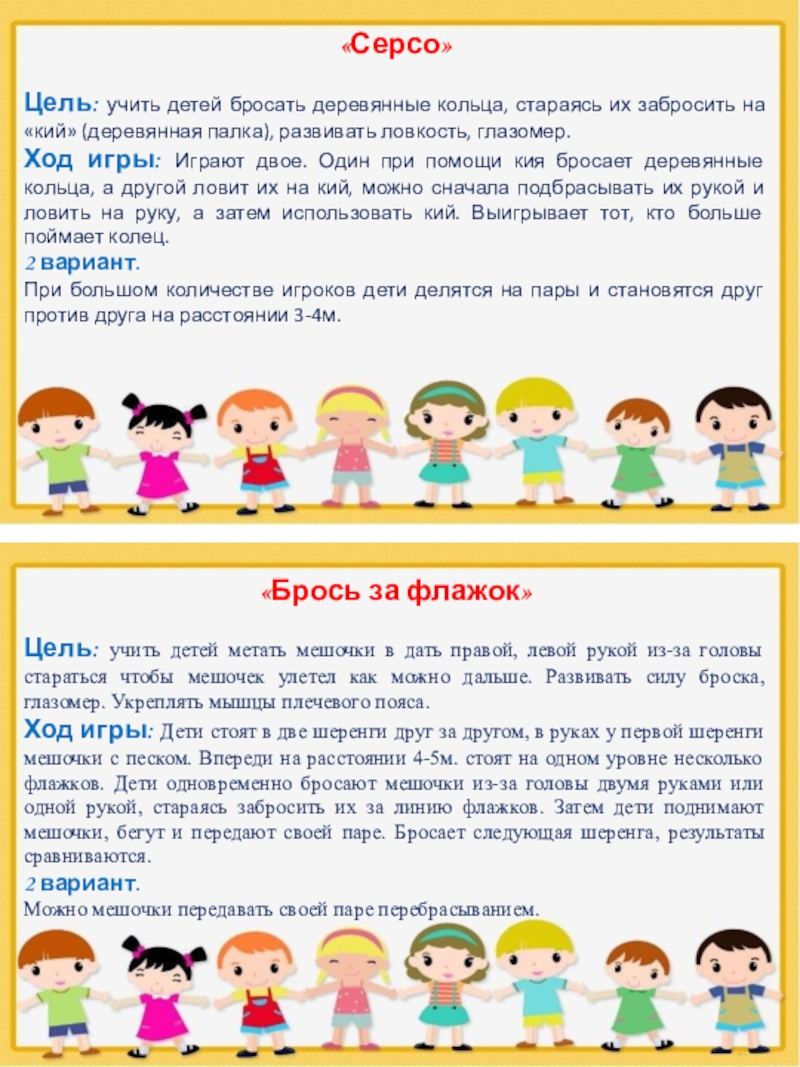 «Серсо»

Цель: учить детей бросать деревянные кольца, стараясь их забросить на «кий» (деревянная палка), развивать ловкость, глазомер.

Ход игры: Играют двое. Один при помощи кия бросает деревянные кольца, а другой ловит их на кий, можно сначала подбрасывать их рукой и ловить на руку, а затем использовать кий. Выигрывает тот, кто больше поймает колец.

2 вариант.

При большом количестве игроков дети делятся на пары и становятся друг против друга на расстоянии 3-4м.

«Брось за флажок»

Цель: учить детей метать мешочки в дать правой, левой рукой из-за головы стараться чтобы мешочек улетел как можно дальше. Развивать силу броска, глазомер. Укреплять мышцы плечевого пояса.

Ход игры: Дети стоят в две шеренги друг за другом, в руках у первой шеренги мешочки с песком. Впереди на расстоянии 4-5м. стоят на одном уровне несколько флажков. Дети одновременно бросают мешочки из-за головы двумя руками или одной рукой, стараясь забросить их за линию флажков. Затем дети поднимают мешочки, бегут и передают своей паре. Бросает следующая шеренга, результаты сравниваются.

2 вариант.

Можно мешочки передавать своей паре перебрасыванием.